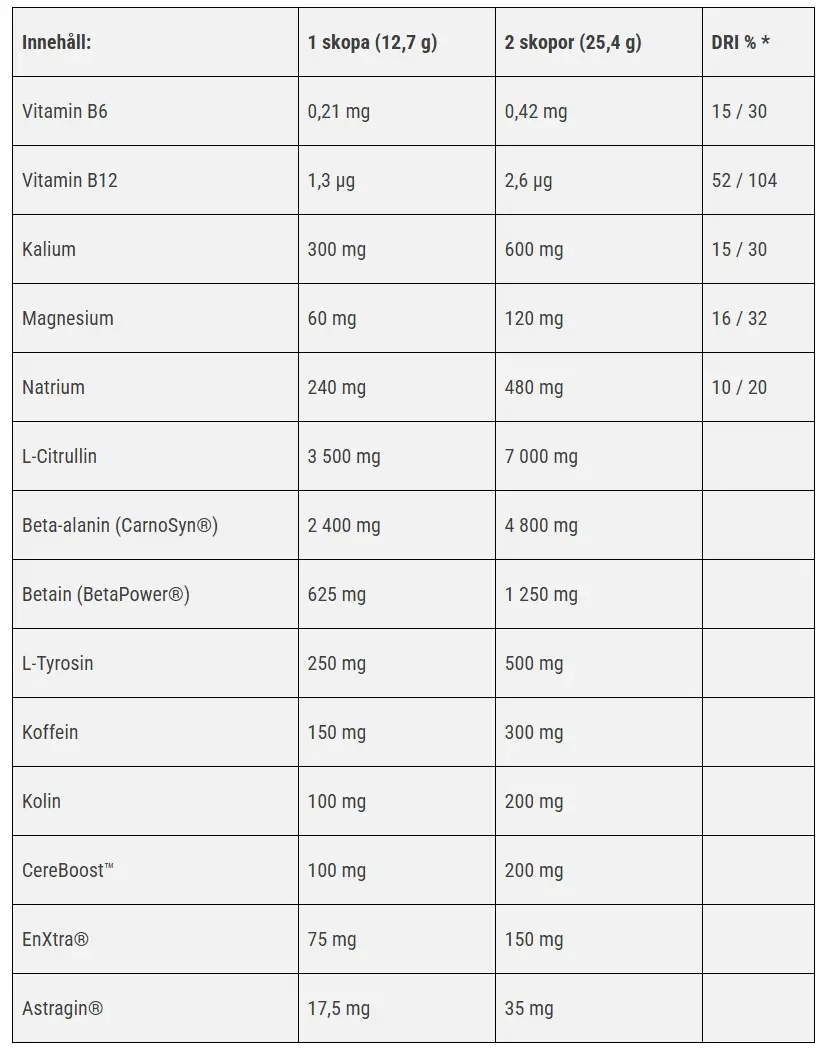 | Innehåll: | 1 skopa (12,7 g) | 2 skopor (25,4 g) | DRI % * |
|---|---|---|---|
| Vitamin B6 | 0,21 mg | 0,42 mg | 15 / 30 |
| Vitamin B12 | 1,3 µg | 2,6 µg | 52 / 104 |
| Kalium | 300 mg | 600 mg | 15 / 30 |
| Magnesium | 60 mg | 120 mg | 16 / 32 |
| Natrium | 240 mg | 480 mg | 10 / 20 |
| L-Citrullin | 3 500 mg | 7 000 mg | |
| Beta-alanin (CarnoSyn®) | 2 400 mg | 4 800 mg | |
| Betain (BetaPower®) | 625 mg | 1 250 mg | |
| L-Tyrosin | 250 mg | 500 mg | |
| Koffein | 150 mg | 300 mg | |
| Kolin | 100 mg | 200 mg | |
| CereBoost™ | 100 mg | 200 mg | |
| EnXtra® | 75 mg | 150 mg | |
| Astragin® | 17,5 mg | 35 mg | |